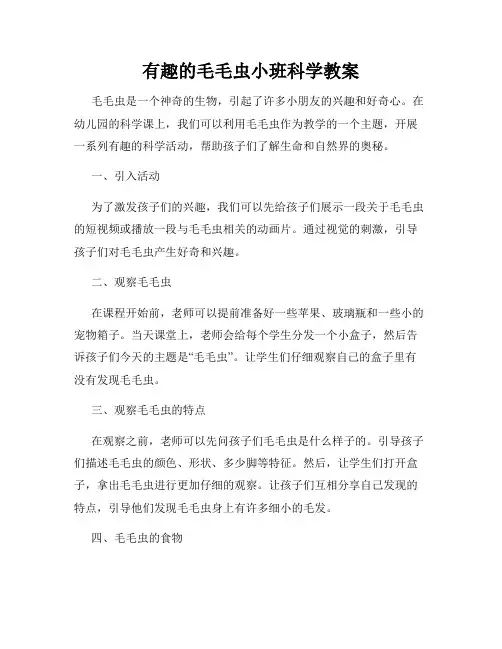 有趣的毛毛虫小班科学教案

毛毛虫是一个神奇的生物，引起了许多小朋友的兴趣和好奇心。在幼儿园的科学课上，我们可以利用毛毛虫作为教学的一个主题，开展一系列有趣的科学活动，帮助孩子们了解生命和自然界的奥秘。

一、引入活动

为了激发孩子们的兴趣，我们可以先给孩子们展示一段关于毛毛虫的短视频或播放一段与毛毛虫相关的动画片。通过视觉的刺激，引导孩子们对毛毛虫产生好奇和兴趣。

二、观察毛毛虫

在课程开始前，老师可以提前准备好一些苹果、玻璃瓶和一些小的宠物箱子。当天课堂上，老师会给每个学生分发一个小盒子，然后告诉孩子们今天的主题是“毛毛虫”。让学生们仔细观察自己的盒子里有没有发现毛毛虫。

三、观察毛毛虫的特点

在观察之前，老师可以先问孩子们毛毛虫是什么样子的。引导孩子们描述毛毛虫的颜色、形状、多少脚等特征。然后，让学生们打开盒子，拿出毛毛虫进行更加仔细的观察。让孩子们互相分享自己发现的特点，引导他们发现毛毛虫身上有许多细小的毛发。

四、毛毛虫的食物